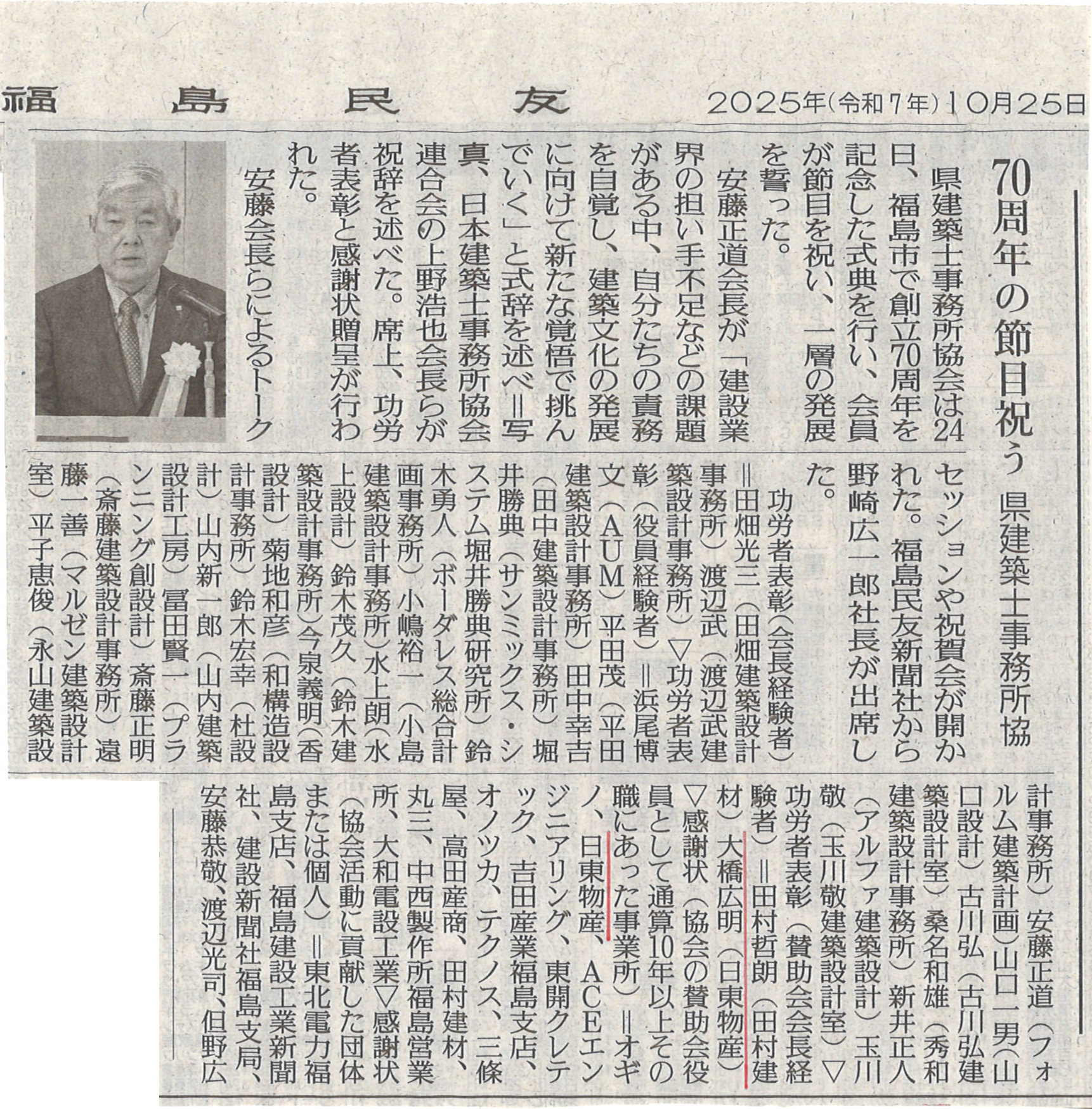 福島民友　2025年(令和7年)10月25日

70周年の節目祝う　県建築士事務所協

県建築士事務所協会は24日、福島市で創立70周年を記念した式典を行い、会員が節目を祝い、一層の発展を誓った。

安藤正道会長が「建設業界の担い手不足などの課題がある中、自分たちの責務を自覚し、建築文化の発展に向けて新たな覚悟で挑んでいく」と式辞を述べ＝写真、日本建築士事務所協会連合会の上野浩也会長らが祝辞を述べた。席上、功労者表彰と感謝状贈呈が行われた。

安藤会長らによるトークセッションや祝賀会が開かれた。福島民友新聞社から野崎広一郎社長が出席した。

功労者表彰(会長経験者)＝田畑光三(田畑建築設計事務所)渡辺武(渡辺武建築設計事務所)▽功労者表彰(役員経験者)＝浜尾博文(AUM)平田茂(平田建築設計事務所)田中幸吉(田中建築設計事務所)堀井勝典(サンミックス・システム堀井勝典研究所)鈴木勇人(ボーダレス総合計画事務所)小嶋裕一(小島建築設計事務所)水上朗(水上設計)鈴木茂久(鈴木建築設計事務所)今泉義明(香設計)菊地和彦(和構造設計事務所)鈴木宏幸(杜設計)山内新一郎(山内建築設計工房)冨田賢一(プランニング創設計)斎藤正明(斎藤建築設計事務所)遠藤一善(マルゼン建築設計室)平子恵俊(永山建築設計事務所)安藤正道(フォルム建築計画)山口一男(山口設計)古川弘(古川弘建築設計室)桑名和雄(秀和建築設計事務所)新井正人(アルファ建築設計)玉川敬(玉川敬建築設計室)▽功労者表彰(賛助会会長経験者)＝田村哲朗(田村建材)大橋広明(日東物産)▽感謝状(協会の賛助会役員として通算10年以上その職にあった事業所)＝オギノ、日東物産、ACEエンジニアリング、東開クレテック、吉田産業福島支店、オノツカ、テクノス、三條屋、高田産商、田村建材、丸三、中西製作所福島営業所、大和電設工業▽感謝状(協会活動に貢献した団体または個人)＝東北電力福島支店、福島建設工業新聞社、建設新聞社福島支局、安藤恭敬、渡辺光司、但野広